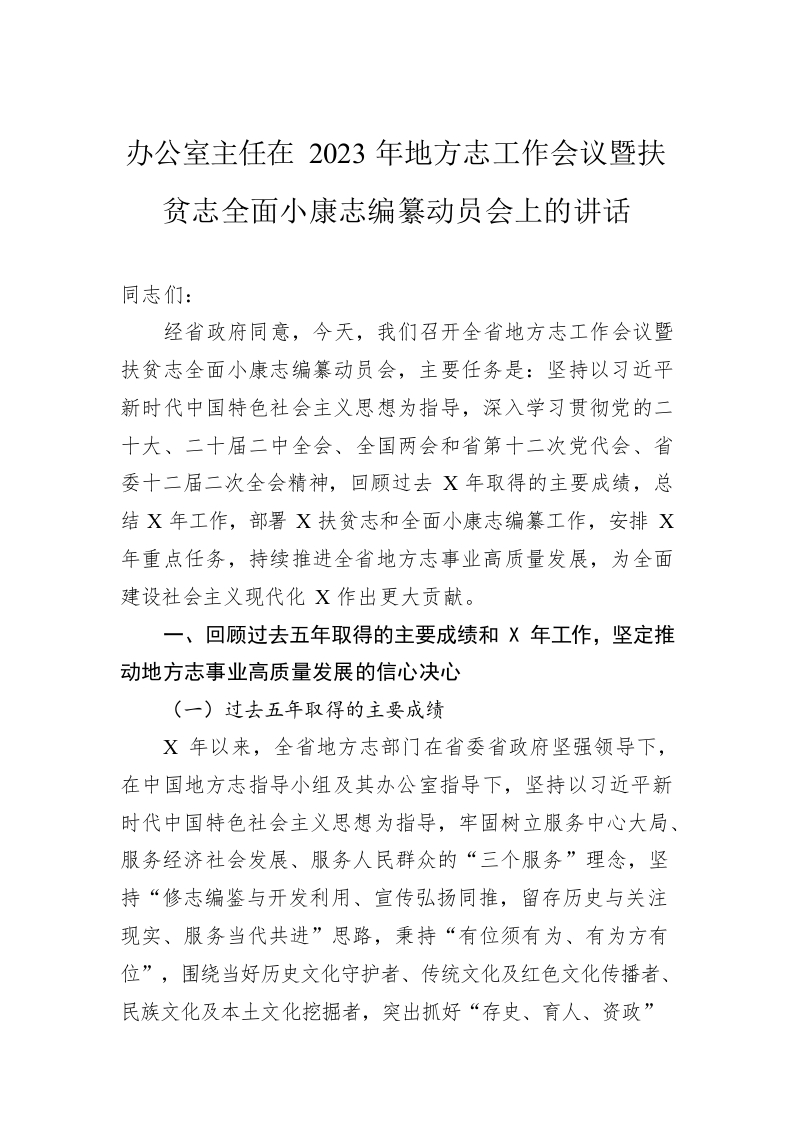 办公室主任在 2023 年地方志工作会议暨扶贫志全面小康志编纂动员会上的讲话

同志们：

经省政府同意，今天，我们召开全省地方志工作会议暨扶贫志全面小康志编纂动员会，主要任务是：坚持以习近平新时代中国特色社会主义思想为指导，深入学习贯彻党的二十大、二十届二中全会、全国两会和省第十二次党代会、省委十二届二次全会精神，回顾过去 X 年取得的主要成绩，总结 X 年工作，部署 X 扶贫志和全面小康志编纂工作，安排 X 年重点任务，持续推进全省地方志事业高质量发展，为全面建设社会主义现代化 X 作出更大贡献。

一、回顾过去五年取得的主要成绩和 X 年工作，坚定推动地方志事业高质量发展的信心决心

（一）过去五年取得的主要成绩

X 年以来，全省地方志部门在省委省政府坚强领导下，在中国地方志指导小组及其办公室指导下，坚持以习近平新时代中国特色社会主义思想为指导，牢固树立服务中心大局、服务经济社会发展、服务人民群众的“三个服务”理念，坚持“修志编鉴与开发利用、宣传弘扬同推，留存历史与关注现实、服务当代共进”思路，秉持“有位须有为、有为方有位”，围绕当好历史文化守护者、传统文化及红色文化传播者、民族文化及本土文化挖掘者，突出抓好“存史、育人、资政”